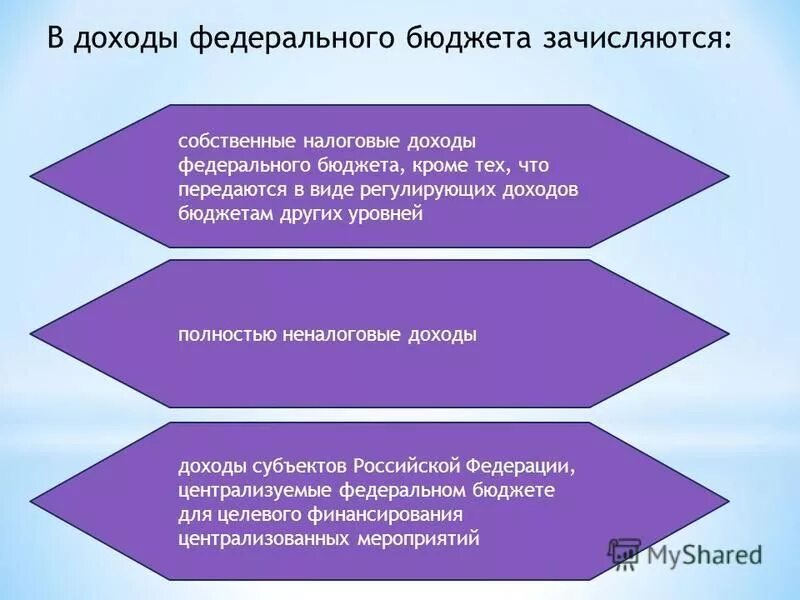 В доходы федерального бюджета зачисляются:

собственные налоговые доходы федерального бюджета, кроме тех, что передаются в виде регулирующих доходов бюджетам других уровней

полностью неналоговые доходы

доходы субъектов Российской Федерации, централизуемые федеральном бюджете для целевого финансирования централизованных мероприятий

MyShared